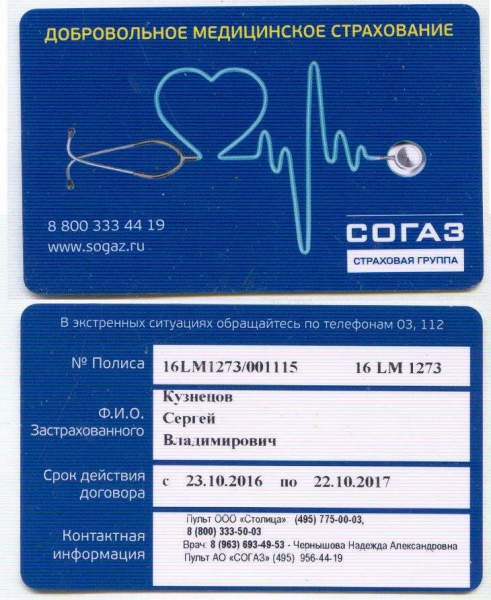 ДОБРОВОЛЬНОЕ МЕДИЦИНСКОЕ СТРАХОВАНИЕ

8 800 333 44 19
www.sogaz.ru

СОГАЗ
СТРАХОВАЯ ГРУППА

В экстренных ситуациях обращайтесь по телефонам 03, 112

№ Полиса
16LM1273/001115 16 LM 1273

Ф.И.О.
Застрахованного
Кузнецов
Сергей
Владимирович

Срок действия
договора
с 23.10.2016 по 22.10.2017

Контактная
информация
Пульт ООО «Столица»: (495) 775-00-03,
8 (800) 333-50-03
Врач: 8 (963) 693-49-53 - Чернышова Надежда Александровна
Пульт АО «СОГАЗ» (495) 956-44-19